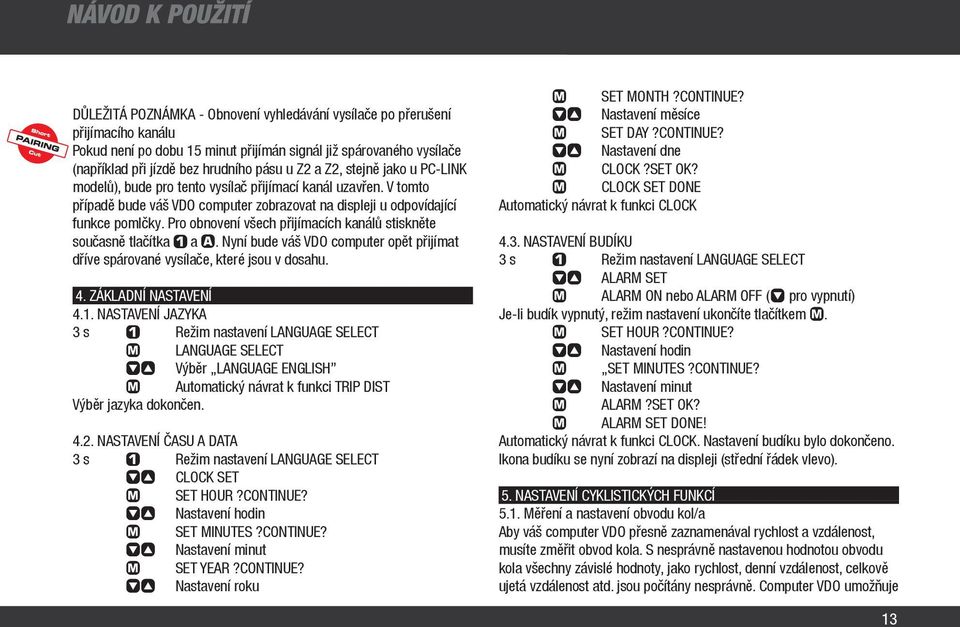 NÁVOD K POUŽITÍ

Short
PAIRING
Cut

DŮLEŽITÁ POZNÁMKA - Obnovení vyhledávání vysílače po přerušení přijímacího kanálu
Pokud není po dobu 15 minut přijímán signál již spárovaného vysílače (například při jízdě bez hrudního pásu u Z2 a Z2, stejně jako u PC-LINK modelů), bude pro tento vysílač přijímací kanál uzavřen. V tomto případě bude váš VDO computer zobrazovat na displeji u odpovídající funkce pomlčky. Pro obnovení všech přijímacích kanálů stiskněte současně tlačítka 1 a A. Nyní bude váš VDO computer opět přijímat dříve spárované vysílače, které jsou v dosahu.

4. ZÁKLADNÍ NASTAVENÍ
4.1. NASTAVENÍ JAZYKA
3 s 1 Režim nastavení LANGUAGE SELECT
M LANGUAGE SELECT
▼▲ Výběr „LANGUAGE ENGLISH"
M Automatický návrat k funkci TRIP DIST
Výběr jazyka dokončen.

4.2. NASTAVENÍ ČASU A DATA
3 s 1 Režim nastavení LANGUAGE SELECT
▼▲ CLOCK SET
M SET HOUR ?CONTINUE?
▼▲ Nastavení hodin
M SET MINUTES ?CONTINUE?
▼▲ Nastavení minut
M SET YEAR ?CONTINUE?
▼▲ Nastavení roku
M SET MONTH ?CONTINUE?
▼▲ Nastavení měsíce
M SET DAY ?CONTINUE?
▼▲ Nastavení dne
M CLOCK ?SET OK?
M CLOCK SET DONE
Automatický návrat k funkci CLOCK

4.3. NASTAVENÍ BUDÍKU
3 s 1 Režim nastavení LANGUAGE SELECT
▼▲ ALARM SET
M ALARM ON nebo ALARM OFF (▼ pro vypnutí)
Je-li budík vypnutý, režim nastavení ukončíte tlačítkem M.
M SET HOUR ?CONTINUE?
▼▲ Nastavení hodin
M „SET MINUTES ?CONTINUE?
▼▲ Nastavení minut
M ALARM ?SET OK?
M ALARM SET DONE!
Automatický návrat k funkci CLOCK. Nastavení budíku bylo dokončeno. Ikona budíku se nyní zobrazí na displeji (střední řádek vlevo).

5. NASTAVENÍ CYKLISTICKÝCH FUNKCÍ
5.1. Měření a nastavení obvodu kol/a
Aby váš computer VDO přesně zaznamenával rychlost a vzdálenost, musíte změřit obvod kola. S nesprávně nastavenou hodnotou obvodu kola všechny závislé hodnoty, jako rychlost, denní vzdálenost, celkově ujetá vzdálenost atd. jsou počítány nesprávně. Computer VDO umožňuje

13